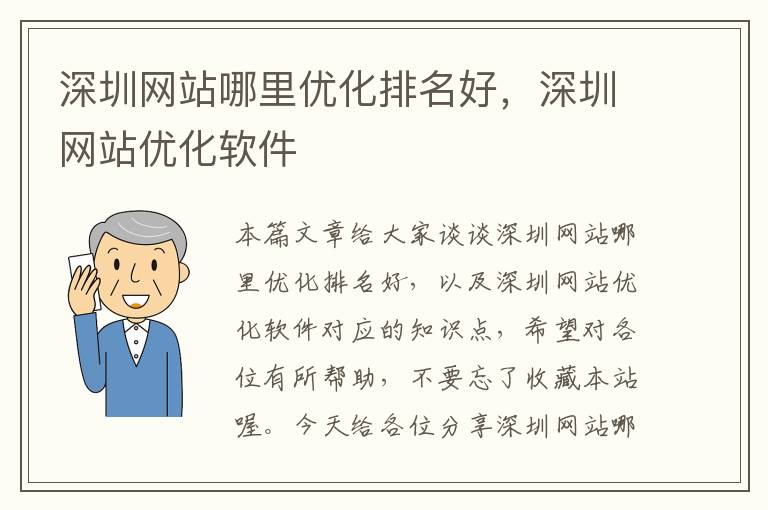 深圳网站哪里优化排名好，深圳网站优化软件

本篇文章给大家谈谈深圳网站哪里优化排名好，以及深圳网站优化软件对应的知识点，希望对各位有所帮助，不要忘了收藏本站喔。今天给各位分享深圳网站哪